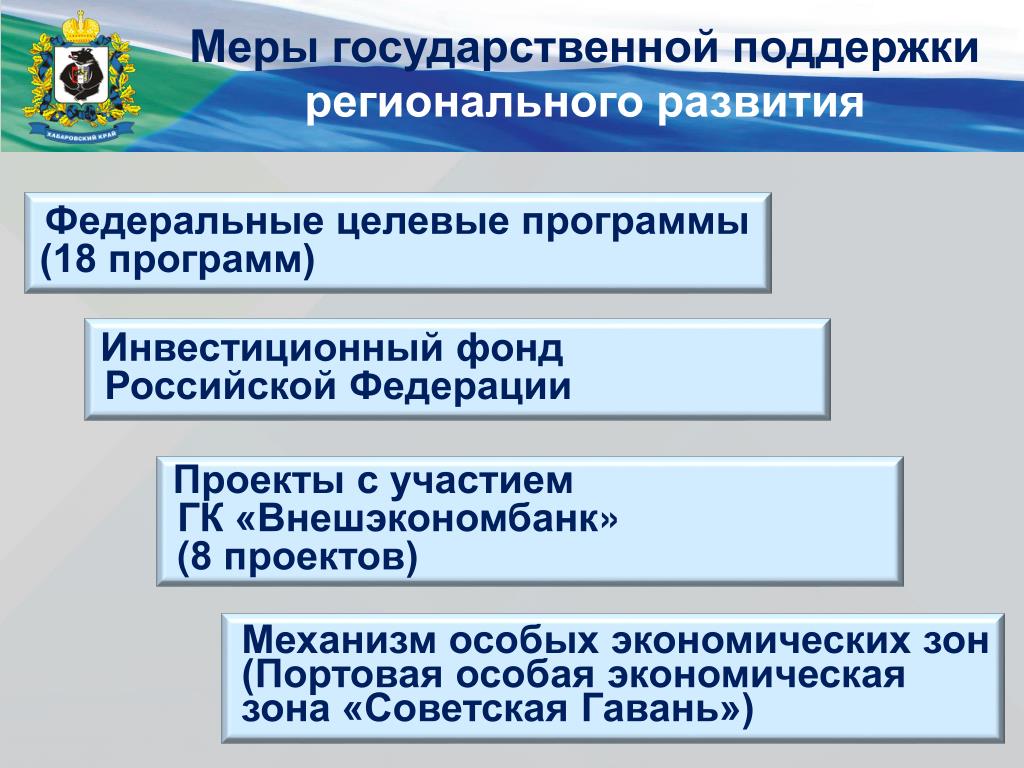 ХАБАРОВСКИЙ КРАЙ

Меры государственной поддержки регионального развития

Федеральные целевые программы (18 программ)

Инвестиционный фонд Российской Федерации

Проекты с участием ГК «Внешэкономбанк» (8 проектов)

Механизм особых экономических зон (Портовая особая экономическая зона «Советская Гавань»)